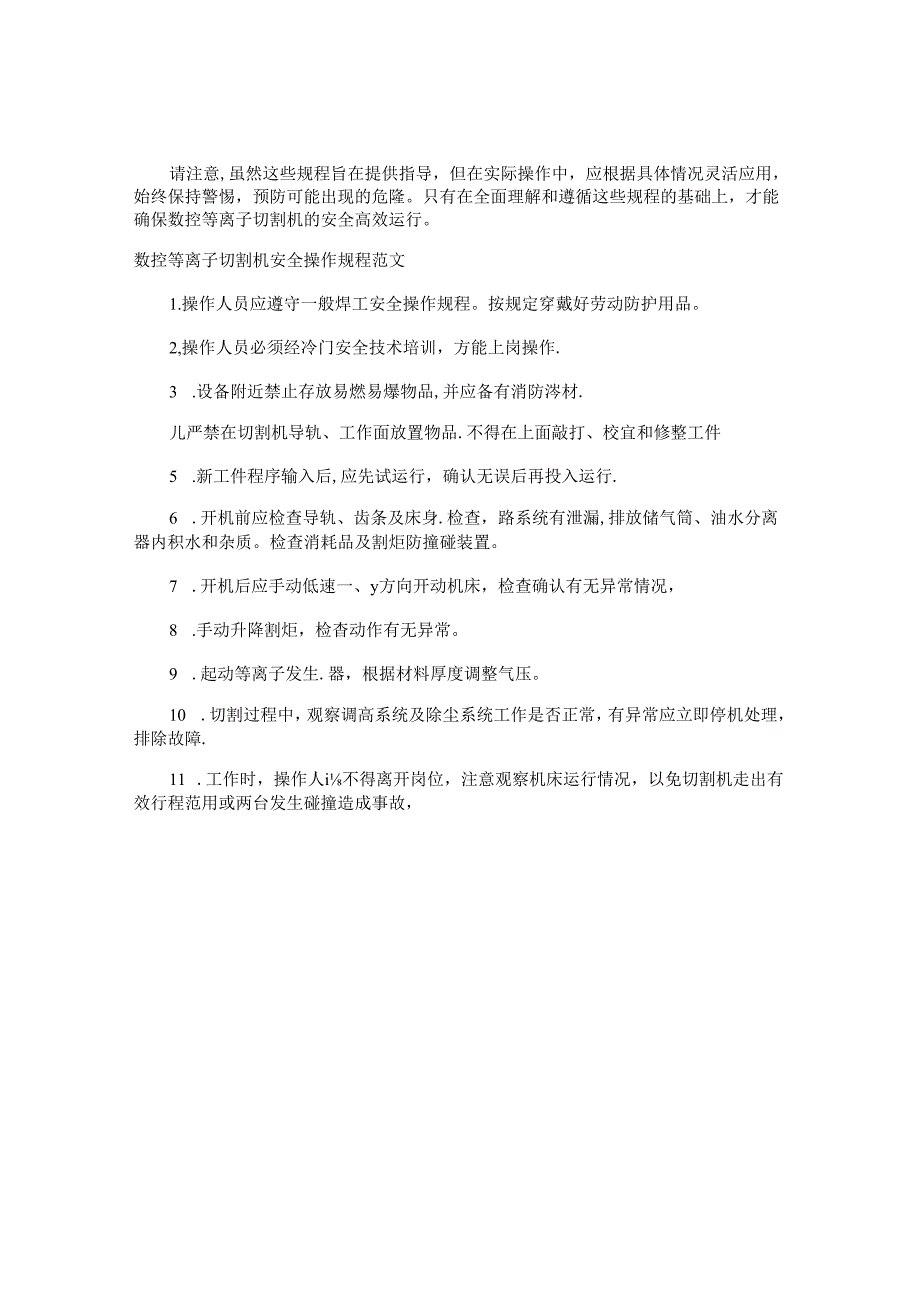 请注意,虽然这些规程旨在提供指导，但在实际操作中，应根据具体情况灵活应用，始终保持警惕，预防可能出现的危隆。只有在全面理解和遵循这些规程的基础上，才能确保数控等离子切割机的安全高效运行。

数控等离子切割机安全操作规程范文

1.操作人员应遵守一般焊工安全操作规程。按规定穿戴好劳动防护用品。

2,操作人员必须经冷门安全技术培训，方能上岗操作.

3 .设备附近禁止存放易燃易爆物品,并应备有消防涔材.

儿严禁在切割机导轨、工作面放置物品.不得在上面敲打、校宜和修整工件

5 .新工件程序输入后,应先试运行，确认无误后再投入运行.

6 .开机前应检查导轨、齿条及床身.检查，路系统有泄漏,排放储气筒、油水分离器内积水和杂质。检查消耗品及割炬防撞碰装置。

7 .开机后应手动低速一、y方向开动机床，检查确认有无异常情况，

8 .手动升降割炬，检查动作有无异常。

9 .起动等离子发生.器，根据材料厚度调整气压。

10 .切割过程中，观察调高系统及除尘系统工作是否正常,有异常应立即停机处理，排除故障.

11 .工作时，操作人i⅛不得离开岗位，注意观察机床运行情况，以免切割机走出有效行程范用或两台发生碰撞造成事故，